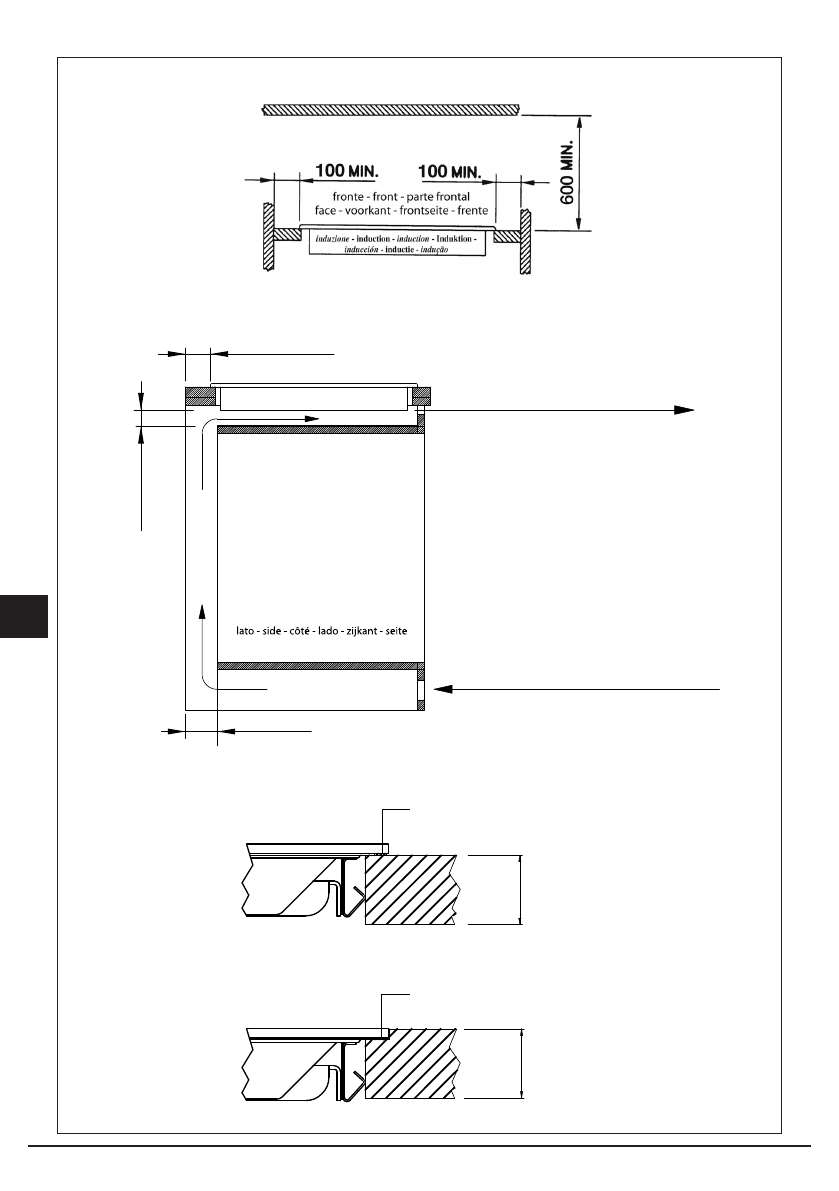 100 MIN.

100 MIN.

600 MIN.

fronte - front - parte frontal
face - voorkant - frontseite - frente

induzione - induction - induction - Induktion -
inducción - inductie - indução

lato - side - côté - lado - zijkant - seite